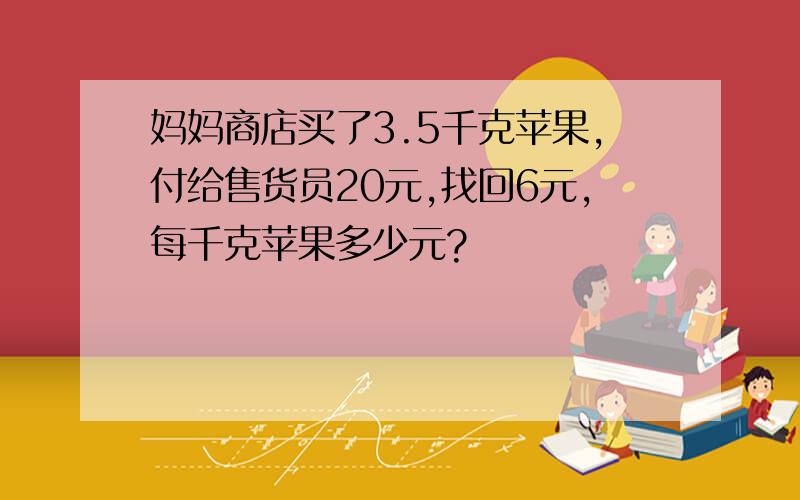 妈妈商店买了3.5千克苹果,付给售货员20元,找回6元,每千克苹果多少元?